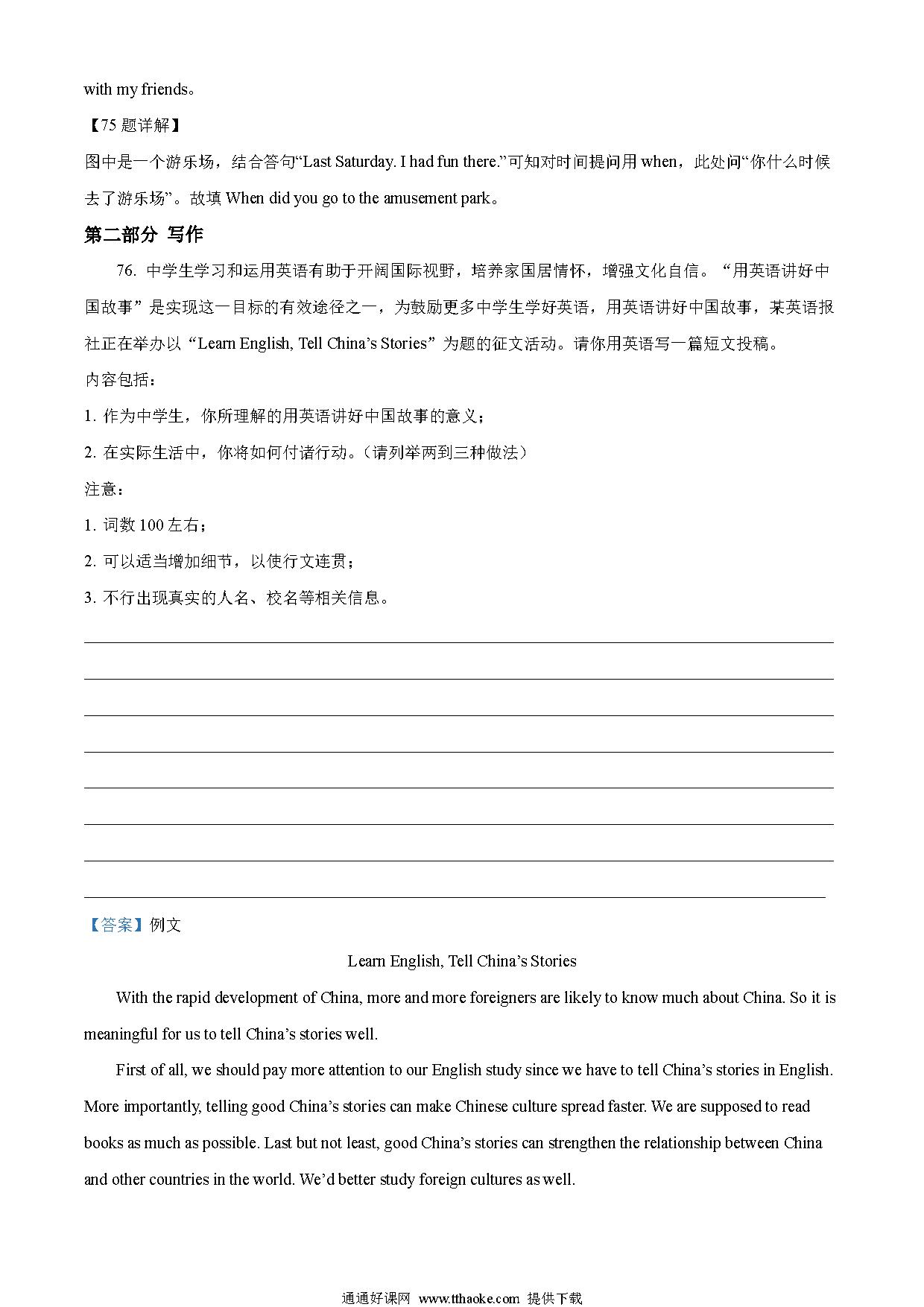 with my friends。

【75 题详解】

图中是一个游乐场，结合答句“Last Saturday. I had fun there.”可知对时间提问用 when，此处问“你什么时候去了游乐场”。故填 When did you go to the amusement park。

第二部分 写作

76. 中学生学习和运用英语有助于开阔国际视野，培养家国居情怀，增强文化自信。“用英语讲好中国故事”是实现这一目标的有效途径之一，为鼓励更多中学生学好英语，用英语讲好中国故事，某英语报社正在举办以“Learn English, Tell China’s Stories”为题的征文活动。请你用英语写一篇短文投稿。

内容包括：

1. 作为中学生，你所理解的用英语讲好中国故事的意义；

2. 在实际生活中，你将如何付诸行动。(请列举两到三种做法)

注意：

1. 词数 100 左右；

2. 可以适当增加细节，以使行文连贯；

3. 不行出现真实的人名、校名等相关信息。

【答案】例文

Learn English, Tell China’s Stories

With the rapid development of China, more and more foreigners are likely to know much about China. So it is meaningful for us to tell China’s stories well.

First of all, we should pay more attention to our English study since we have to tell China’s stories in English. More importantly, telling good China’s stories can make Chinese culture spread faster. We are supposed to read books as much as possible. Last but not least, good China’s stories can strengthen the relationship between China and other countries in the world. We’d better study foreign cultures as well.

通通好课网 www.tthaoke.com 提供下载